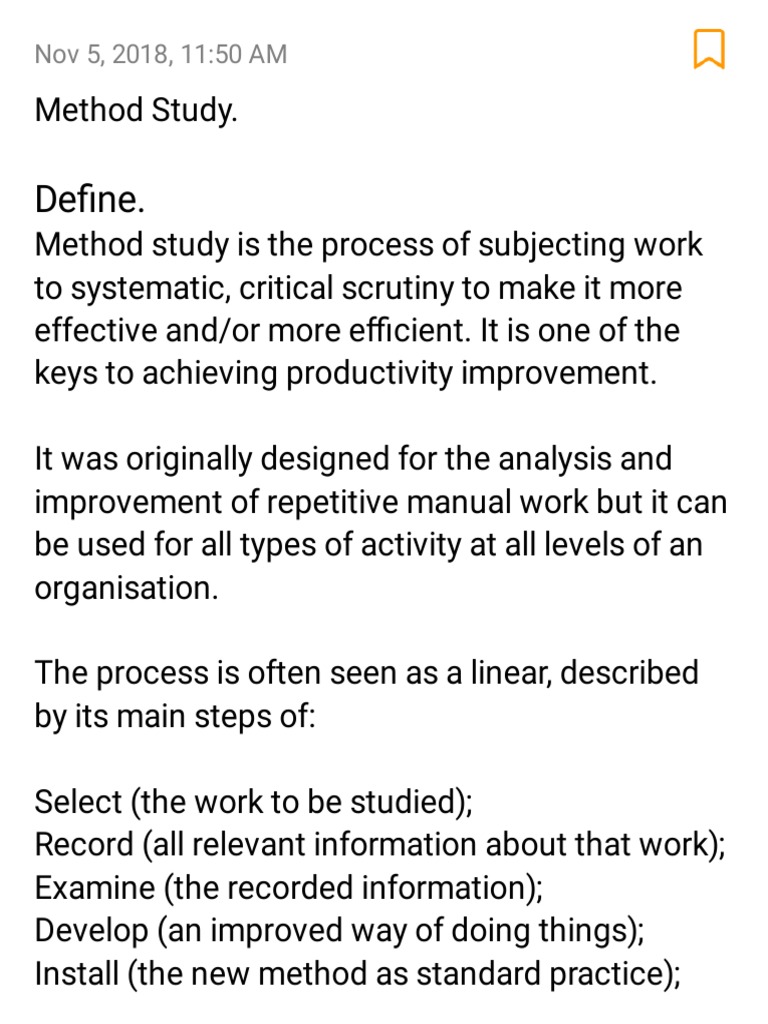 Nov 5, 2018, 11:50 AM

Method Study.

Define.
Method study is the process of subjecting work to systematic, critical scrutiny to make it more effective and/or more efficient. It is one of the keys to achieving productivity improvement.

It was originally designed for the analysis and improvement of repetitive manual work but it can be used for all types of activity at all levels of an organisation.

The process is often seen as a linear, described by its main steps of:

Select (the work to be studied);
Record (all relevant information about that work);
Examine (the recorded information);
Develop (an improved way of doing things);
Install (the new method as standard practice);